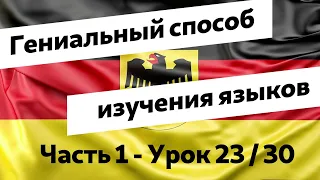 Гениальный способ

изучения языков

Часть 1 - Урок 23 / 30